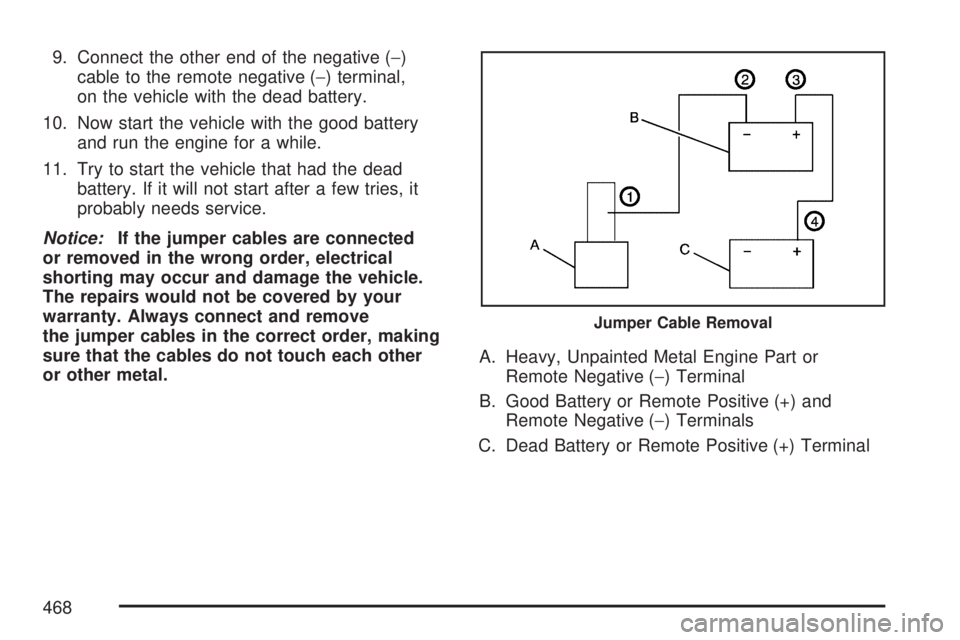 9. Connect the other end of the negative (−) cable to the remote negative (−) terminal, on the vehicle with the dead battery.

10. Now start the vehicle with the good battery and run the engine for a while.

11. Try to start the vehicle that had the dead battery. If it will not start after a few tries, it probably needs service.

Notice: If the jumper cables are connected or removed in the wrong order, electrical shorting may occur and damage the vehicle. The repairs would not be covered by your warranty. Always connect and remove the jumper cables in the correct order, making sure that the cables do not touch each other or other metal.

2 3
B
− +
1
4
A
C
− +
Jumper Cable Removal

A. Heavy, Unpainted Metal Engine Part or Remote Negative (−) Terminal

B. Good Battery or Remote Positive (+) and Remote Negative (−) Terminals

C. Dead Battery or Remote Positive (+) Terminal

468

carmanualsonline.info